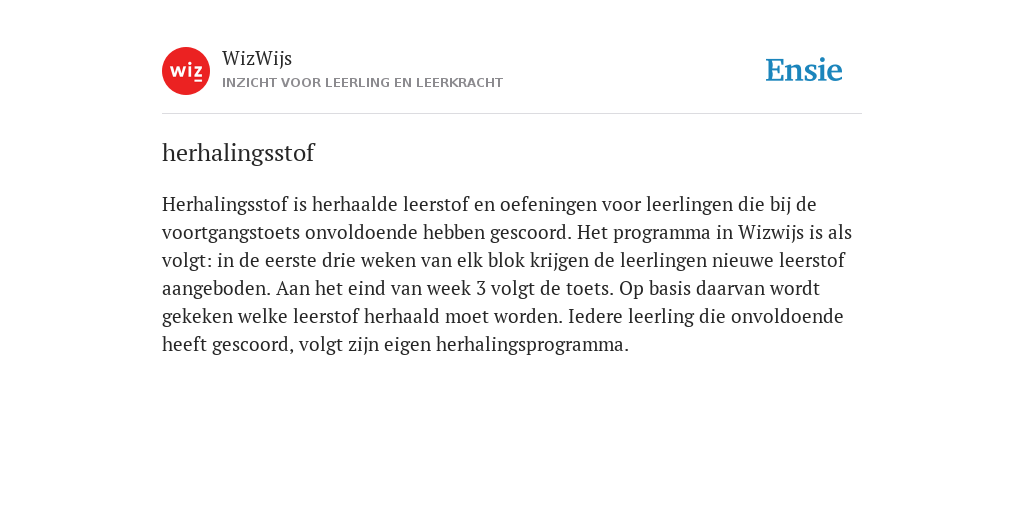 wiz

WizWijs
INZICHT VOOR LEERLING EN LEERKRACHT

Ensie

herhalingsstof

Herhalingsstof is herhaalde leerstof en oefeningen voor leerlingen die bij de voortgangstoets onvoldoende hebben gescoord. Het programma in Wizwijs is als volgt: in de eerste drie weken van elk blok krijgen de leerlingen nieuwe leerstof aangeboden. Aan het eind van week 3 volgt de toets. Op basis daarvan wordt gekeken welke leerstof herhaald moet worden. Iedere leerling die onvoldoende heeft gescoord, volgt zijn eigen herhalingsprogramma.